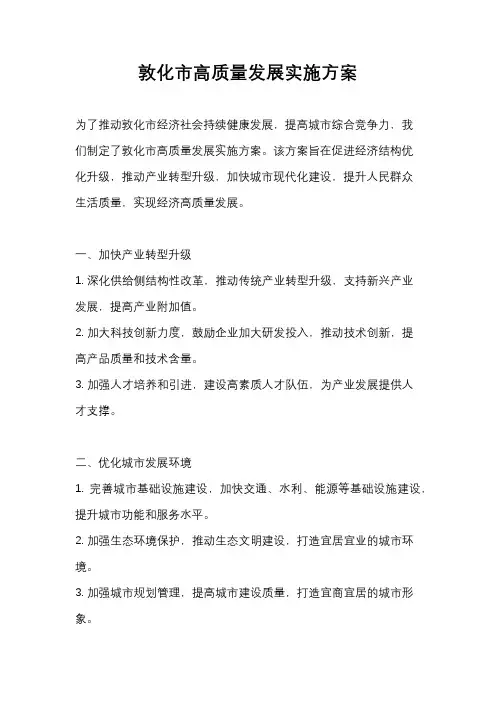 敦化市高质量发展实施方案

为了推动敦化市经济社会持续健康发展，提高城市综合竞争力，我们制定了敦化市高质量发展实施方案。该方案旨在促进经济结构优化升级，推动产业转型升级，加快城市现代化建设，提升人民群众生活质量，实现经济高质量发展。

一、加快产业转型升级

1. 深化供给侧结构性改革，推动传统产业转型升级，支持新兴产业发展，提高产业附加值。

2. 加大科技创新力度，鼓励企业加大研发投入，推动技术创新，提高产品质量和技术含量。

3. 加强人才培养和引进，建设高素质人才队伍，为产业发展提供人才支撑。

二、优化城市发展环境

1. 完善城市基础设施建设，加快交通、水利、能源等基础设施建设，提升城市功能和服务水平。

2. 加强生态环境保护，推动生态文明建设，打造宜居宜业的城市环境。

3. 加强城市规划管理，提高城市建设质量，打造宜商宜居的城市形象。